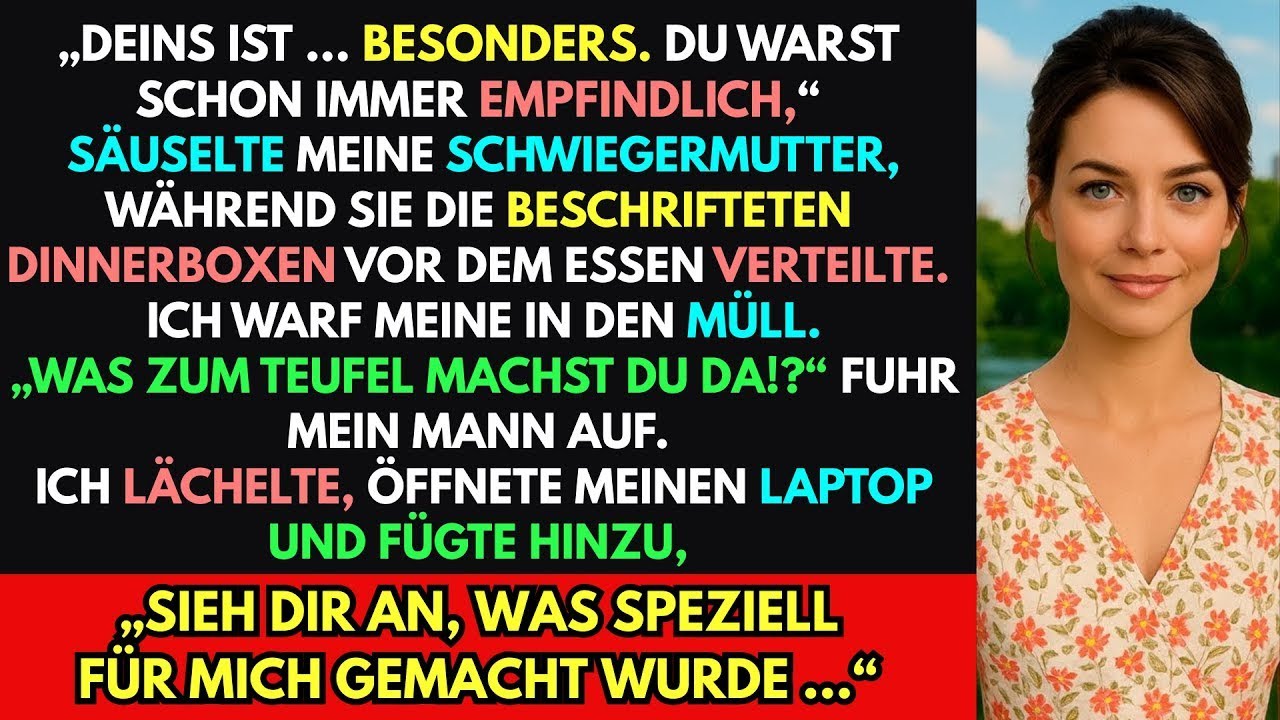 „DEINS IST … BESONDERS. DU WARST SCHON IMMER EMPFINDLICH,“ SÄUSELTE MEINE SCHWIEGERMUTTER, WÄHREND SIE DIE BESCHRIFTETEN DINNERBOXEN VOR DEM ESSEN VERTEILTE. ICH WARF MEINE IN DEN MÜLL. „WAS ZUM TEUFEL MACHST DU DA!?“ FUHR MEIN MANN AUF. ICH LÄCHELTE, ÖFFNETE MEINEN LAPTOP UND FÜGTE HINZU,

„SIEH DIR AN, WAS SPEZIELL FÜR MICH GEMACHT WURDE …“